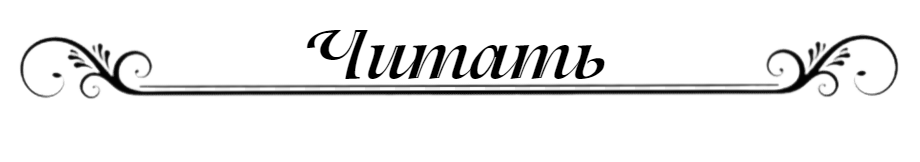 Читать